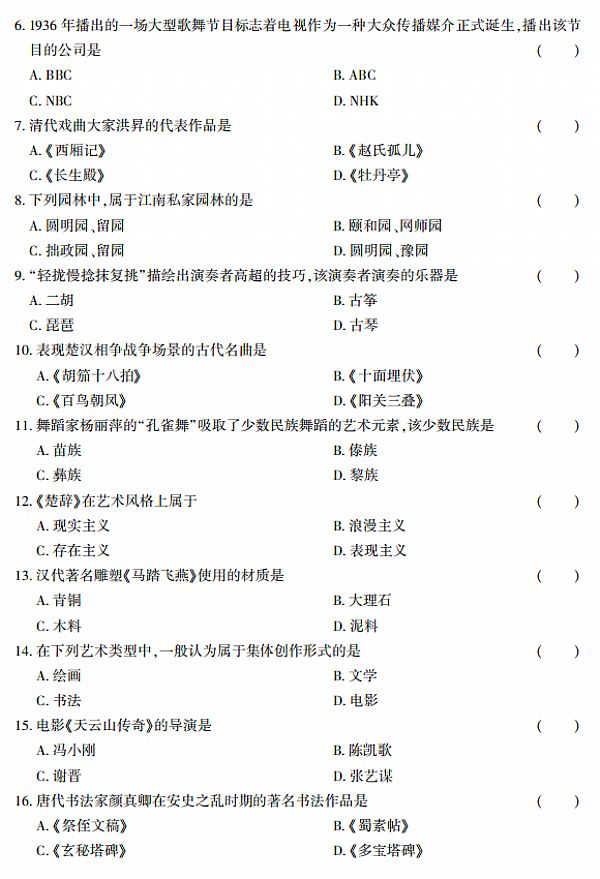 6. 1936 年播出的一场大型歌舞节目标志着电视作为一种大众传播媒介正式诞生，播出该节目的公司是 ( )
A. BBC
B. ABC
C. NBC
D. NHK

7. 清代戏曲大家洪昇的代表作品是 ( )
A.《西厢记》
B.《赵氏孤儿》
C.《长生殿》
D.《牡丹亭》

8. 下列园林中，属于江南私家园林的是 ( )
A. 圆明园、留园
B. 颐和园、网师园
C. 拙政园、留园
D. 圆明园、豫园

9. “轻拢慢捻抹复挑”描绘出演奏者高超的技巧，该演奏者演奏的乐器是 ( )
A. 二胡
B. 古筝
C. 琵琶
D. 古琴

10. 表现楚汉相争战争场景的古代名曲是 ( )
A.《胡笳十八拍》
B.《十面埋伏》
C.《百鸟朝凤》
D.《阳关三叠》

11. 舞蹈家杨丽萍的“孔雀舞”吸取了少数民族舞蹈的艺术元素，该少数民族是 ( )
A. 苗族
B. 傣族
C. 彝族
D. 黎族

12.《楚辞》在艺术风格上属于 ( )
A. 现实主义
B. 浪漫主义
C. 存在主义
D. 表现主义

13. 汉代著名雕塑《马踏飞燕》使用的材质是 ( )
A. 青铜
B. 大理石
C. 木料
D. 泥料

14. 在下列艺术类型中，一般认为属于集体创作形式的是 ( )
A. 绘画
B. 文学
C. 书法
D. 电影

15. 电影《天云山传奇》的导演是 ( )
A. 冯小刚
B. 陈凯歌
C. 谢晋
D. 张艺谋

16. 唐代书法家颜真卿在安史之乱时期的著名书法作品是 ( )
A.《祭侄文稿》
B.《蜀素帖》
C.《玄秘塔碑》
D.《多宝塔碑》